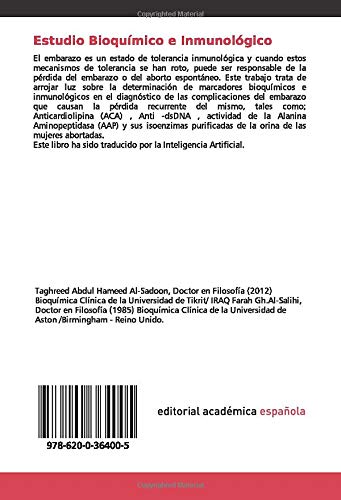 Copyrighted Material

Estudio Bioquímico e Inmunológico

El embarazo es un estado de tolerancia inmunológica y cuando estos mecanismos de tolerancia se han roto, puede ser responsable de la pérdida del embarazo o del aborto espontáneo. Este trabajo trata de arrojar luz sobre la determinación de marcadores bioquímicos e inmunológicos en el diagnóstico de las complicaciones del embarazo que causan la pérdida recurrente del mismo, tales como: Anticardiolipina (ACA) , Anti -dsDNA , actividad de la Alanina Aminopeptidasa (AAP) y sus isoenzimas purificadas de la orina de las mujeres abortadas.
Este libro ha sido traducido por la Inteligencia Artificial.

Taghreed Abdul Hameed Al-Sadoon, Doctor en Filosofía (2012) Bioquímica Clínica de la Universidad de Tikrit/ IRAQ Farah Gh.Al-Salihi, Doctor en Filosofía (1985) Bioquímica Clínica de la Universidad de Aston /Birmingham - Reino Unido.

978-620-0-36400-5

editorial académica española

Copyrighted Material